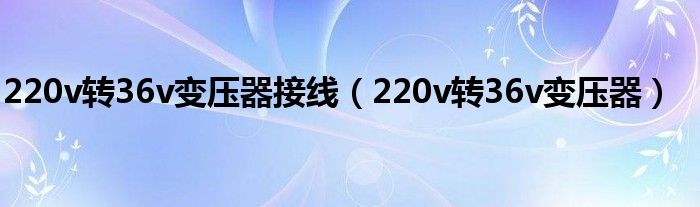 220v转36v变压器接线（220v转36v变压器）